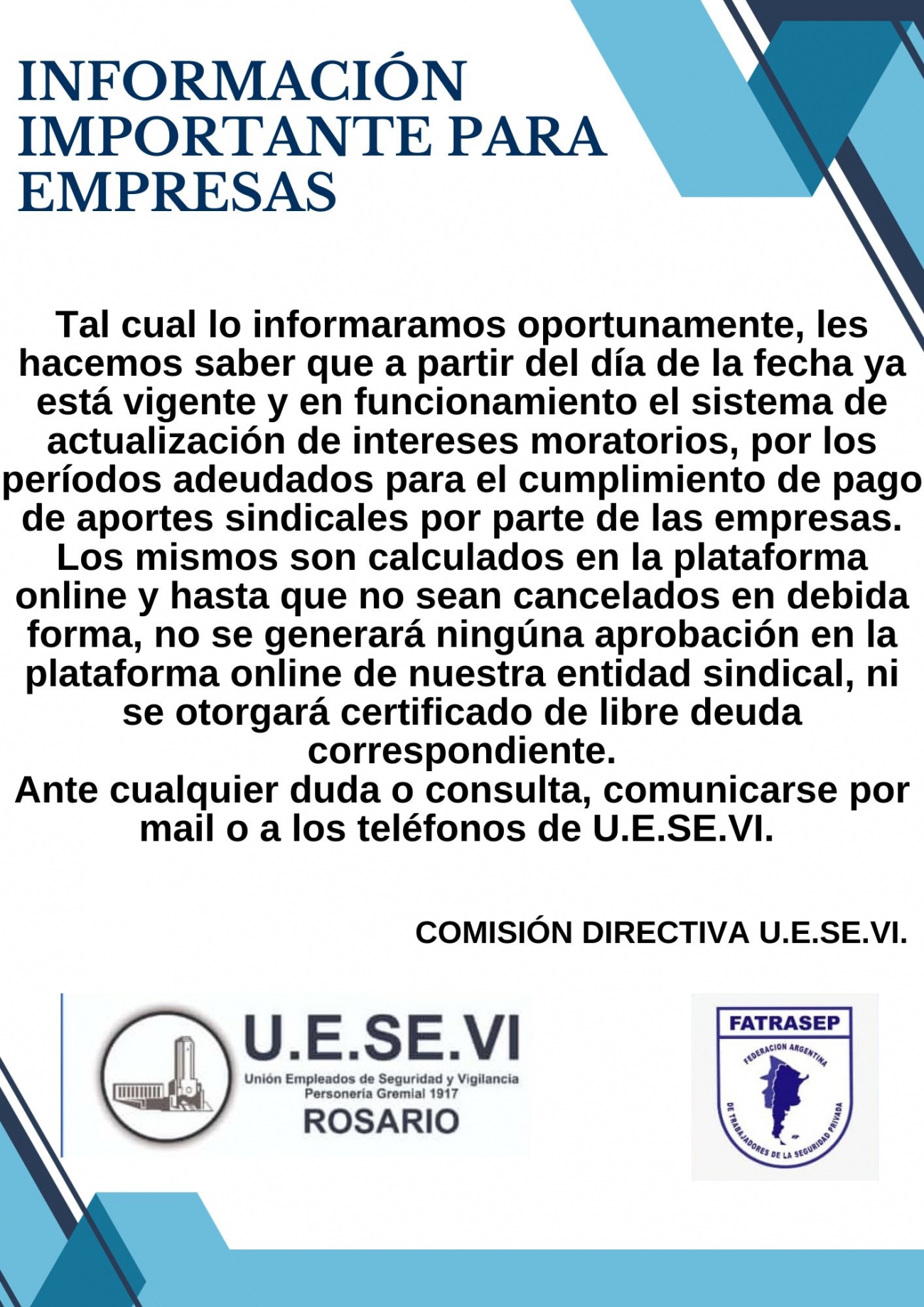 INFORMACIÓN IMPORTANTE PARA EMPRESAS

Tal cual lo informaramos oportunamente, les hacemos saber que a partir del día de la fecha ya está vigente y en funcionamiento el sistema de actualización de intereses moratorios, por los períodos adeudados para el cumplimiento de pago de aportes sindicales por parte de las empresas. Los mismos son calculados en la plataforma online y hasta que no sean cancelados en debida forma, no se generará ningúna aprobación en la plataforma online de nuestra entidad sindical, ni se otorgará certificado de libre deuda correspondiente.
Ante cualquier duda o consulta, comunicarse por mail o a los teléfonos de U.E.SE.VI.

COMISIÓN DIRECTIVA U.E.SE.VI.

U.E.SE.VI
Unión Empleados de Seguridad y Vigilancia
Personería Gremial 1917
ROSARIO

FATRASEP
FEDERACION ARGENTINA DE TRABAJADORES DE LA SEGURIDAD PRIVADA